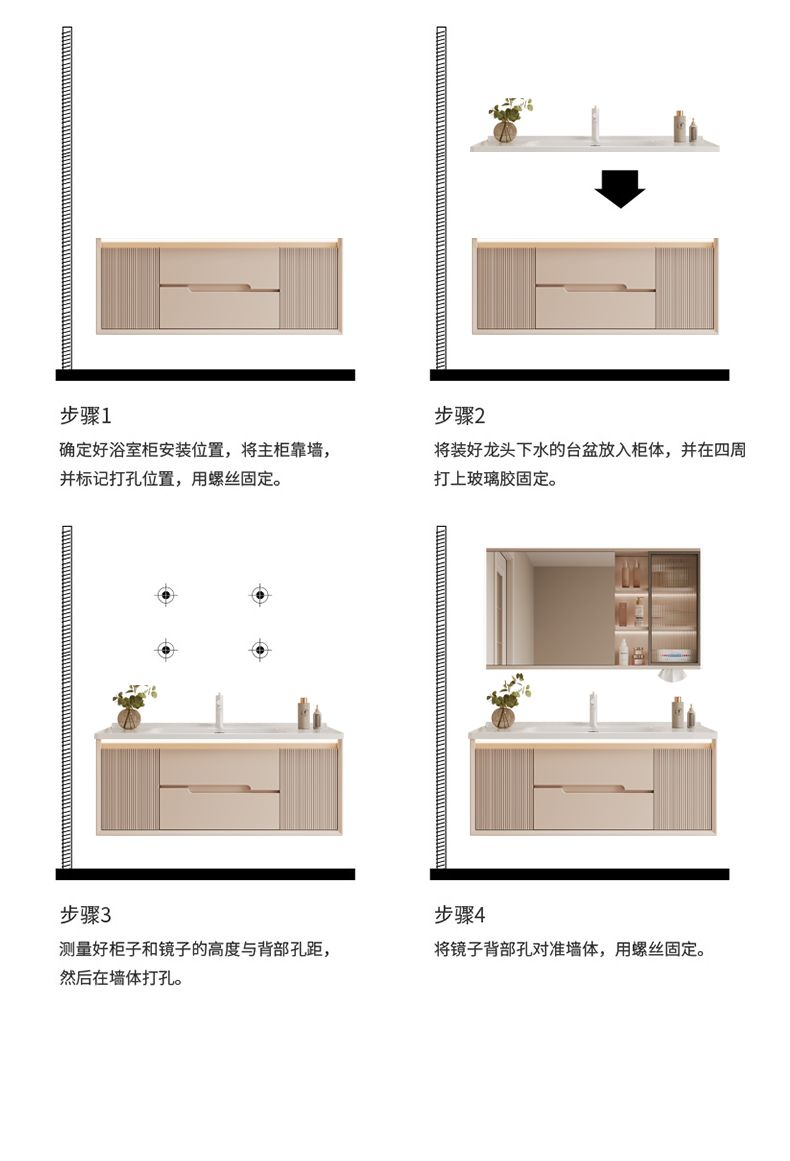 步骤1
确定好浴室柜安装位置，将主柜靠墙，并标记打孔位置，用螺丝固定。

步骤2
将装好龙头下水的台盆放入柜体，并在四周打上玻璃胶固定。

步骤3
测量好柜子和镜子的高度与背部孔距，然后在墙体打孔。

步骤4
将镜子背部孔对准墙体，用螺丝固定。